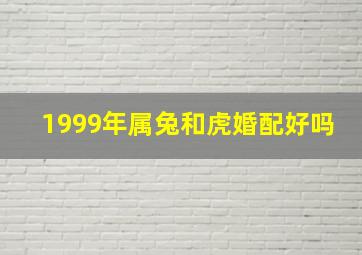 1999年属兔和虎婚配好吗